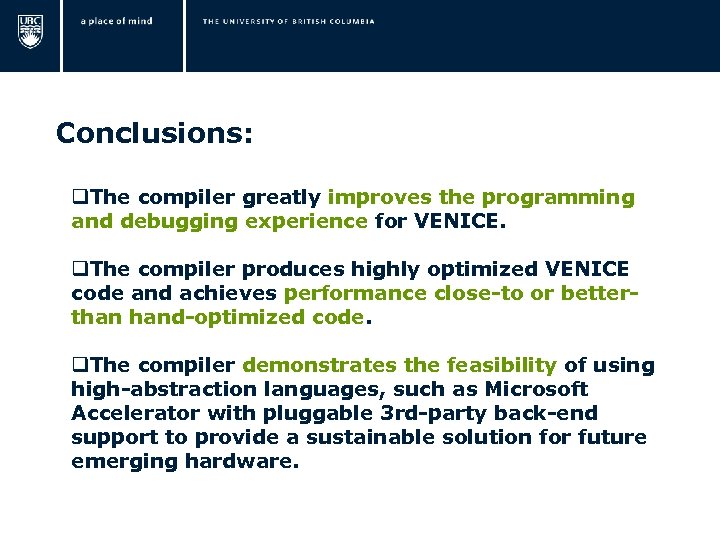 UBC

a place of mind

THE UNIVERSITY OF BRITISH COLUMBIA

Conclusions:

❑The compiler greatly improves the programming and debugging experience for VENICE.

❑The compiler produces highly optimized VENICE code and achieves performance close-to or better-than hand-optimized code.

❑The compiler demonstrates the feasibility of using high-abstraction languages, such as Microsoft Accelerator with pluggable 3rd-party back-end support to provide a sustainable solution for future emerging hardware.